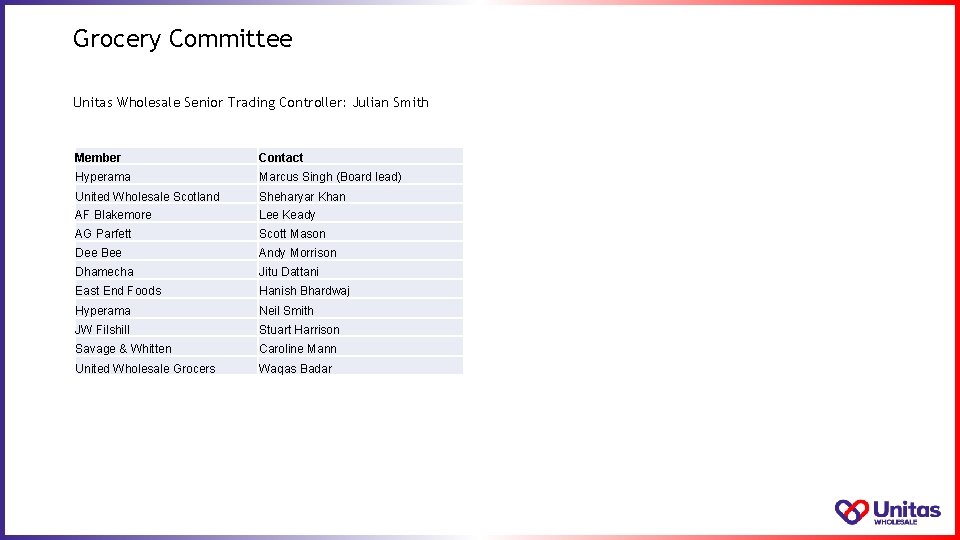 Grocery Committee

Unitas Wholesale Senior Trading Controller: Julian Smith

| Member | Contact |
|---|---|
| Hyperama | Marcus Singh (Board lead) |
| United Wholesale Scotland | Sheharyar Khan |
| AF Blakemore | Lee Keady |
| AG Parfett | Scott Mason |
| Dee Bee | Andy Morrison |
| Dhamecha | Jitu Dattani |
| East End Foods | Hanish Bhardwaj |
| Hyperama | Neil Smith |
| JW Filshill | Stuart Harrison |
| Savage & Whitten | Caroline Mann |
| United Wholesale Grocers | Waqas Badar |

Unitas
WHOLESALE